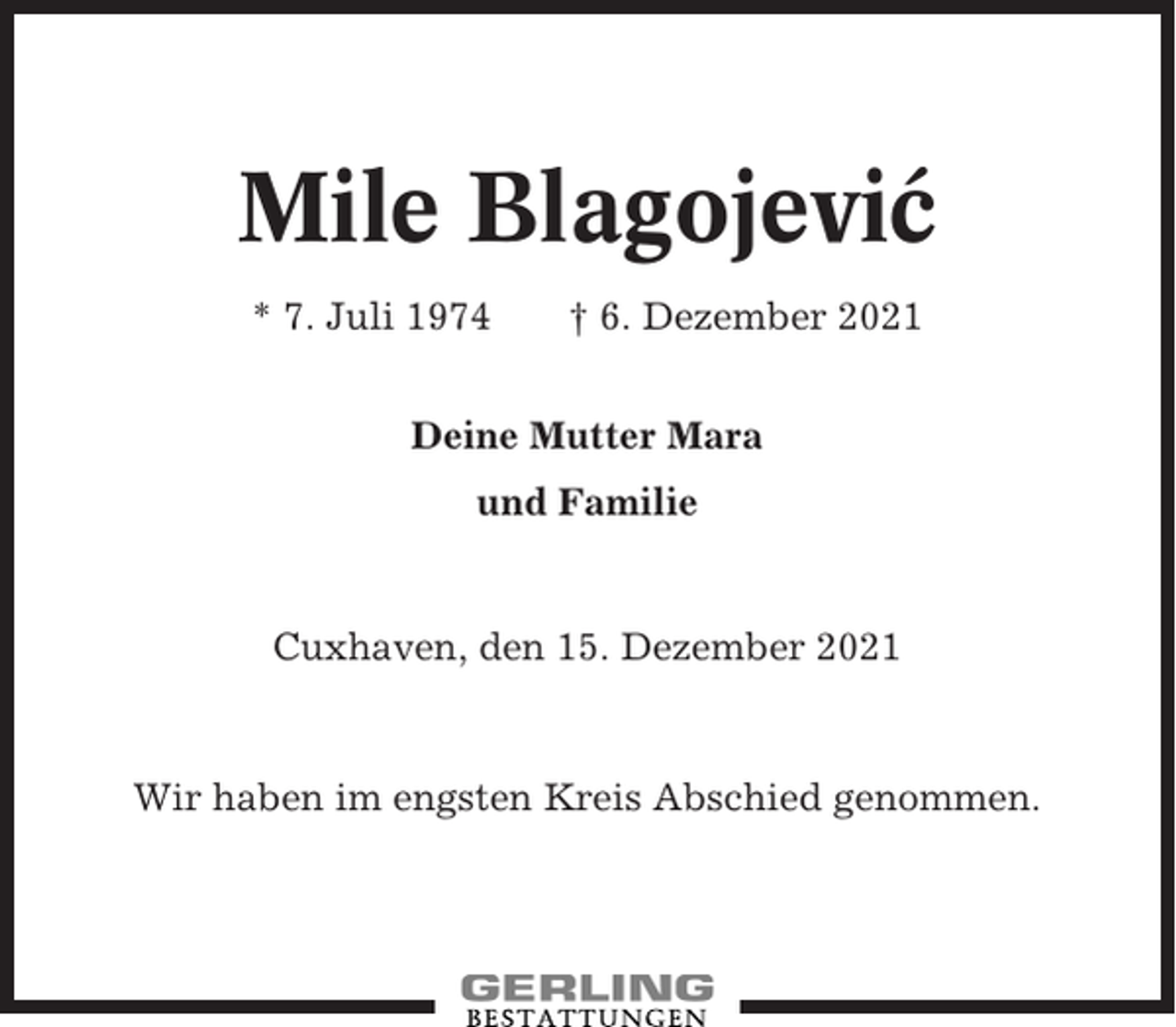 Mile Blagojević

* 7. Juli 1974 † 6. Dezember 2021

Deine Mutter Mara
und Familie

Cuxhaven, den 15. Dezember 2021

Wir haben im engsten Kreis Abschied genommen.

GERLING
BESTATTUNGEN